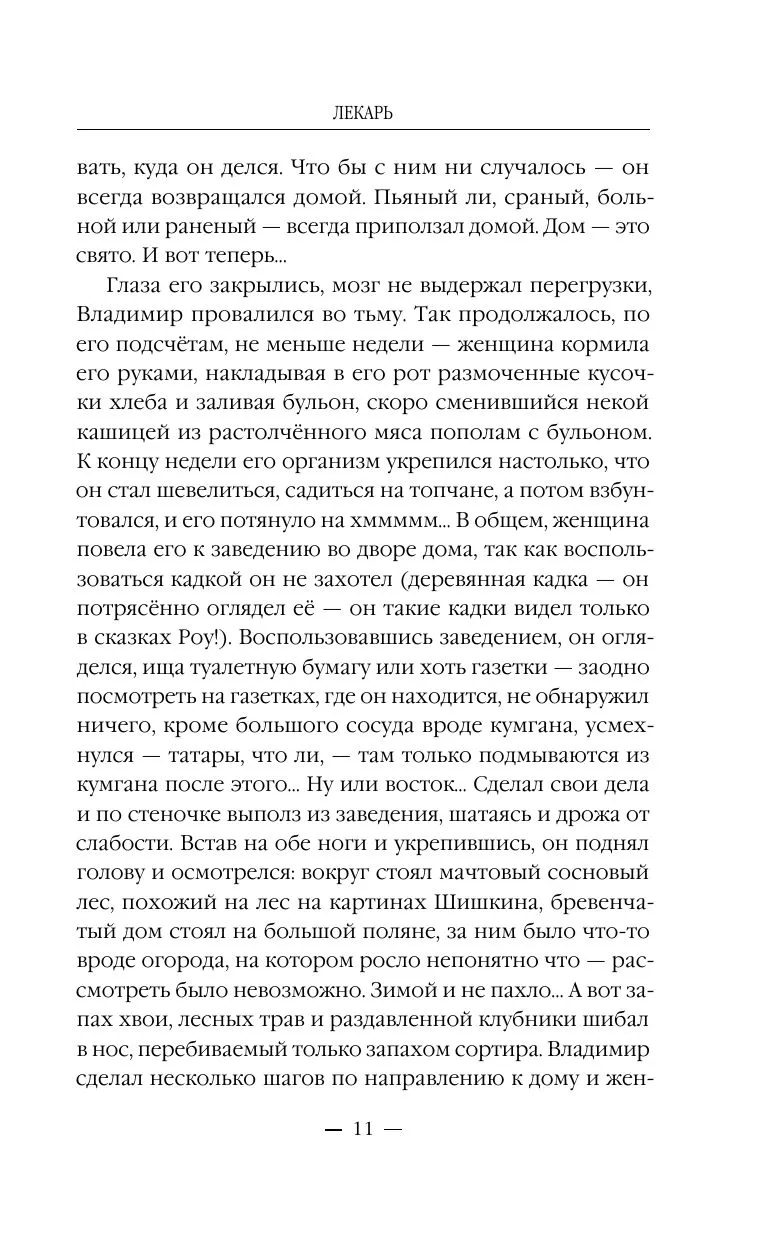 ЛЕКАРЬ

вать, куда он делся. Что бы с ним ни случалось — он всегда возвращался домой. Пьяный ли, сраный, больной или раненый — всегда приползал домой. Дом — это свято. И вот теперь...

Глаза его закрылись, мозг не выдержал перегрузки, Владимир провалился во тьму. Так продолжалось, по его подсчётам, не меньше недели — женщина кормила его руками, накладывая в его рот размоченные кусочки хлеба и заливая бульон, скоро сменившийся некой кашицей из растолчённого мяса пополам с бульоном. К концу недели его организм укрепился настолько, что он стал шевелиться, садиться на топчане, а потом взбунтовался, и его потянуло на хммммм... В общем, женщина повела его к заведению во дворе дома, так как воспользоваться кадкой он не захотел (деревянная кадка — он потрясённо оглядел её — он такие кадки видел только в сказках Роу!). Воспользовавшись заведением, он огляделся, ища туалетную бумагу или хоть газетки — заодно посмотреть на газетках, где он находится, не обнаружил ничего, кроме большого сосуда вроде кумгана, усмехнулся — татары, что ли, — там только подмываются из кумгана после этого... Ну или восток... Сделал свои дела и по стеночке выполз из заведения, шатаясь и дрожа от слабости. Встав на обе ноги и укрепившись, он поднял голову и осмотрелся: вокруг стоял мачтовый сосновый лес, похожий на лес на картинах Шишкина, бревенчатый дом стоял на большой поляне, за ним было что-то вроде огорода, на котором росло непонятно что — рассмотреть было невозможно. Зимой и не пахло... А вот запах хвои, лесных трав и раздавленной клубники шибал в нос, перебиваемый только запахом сортира. Владимир сделал несколько шагов по направлению к дому и жен-

— 11 —